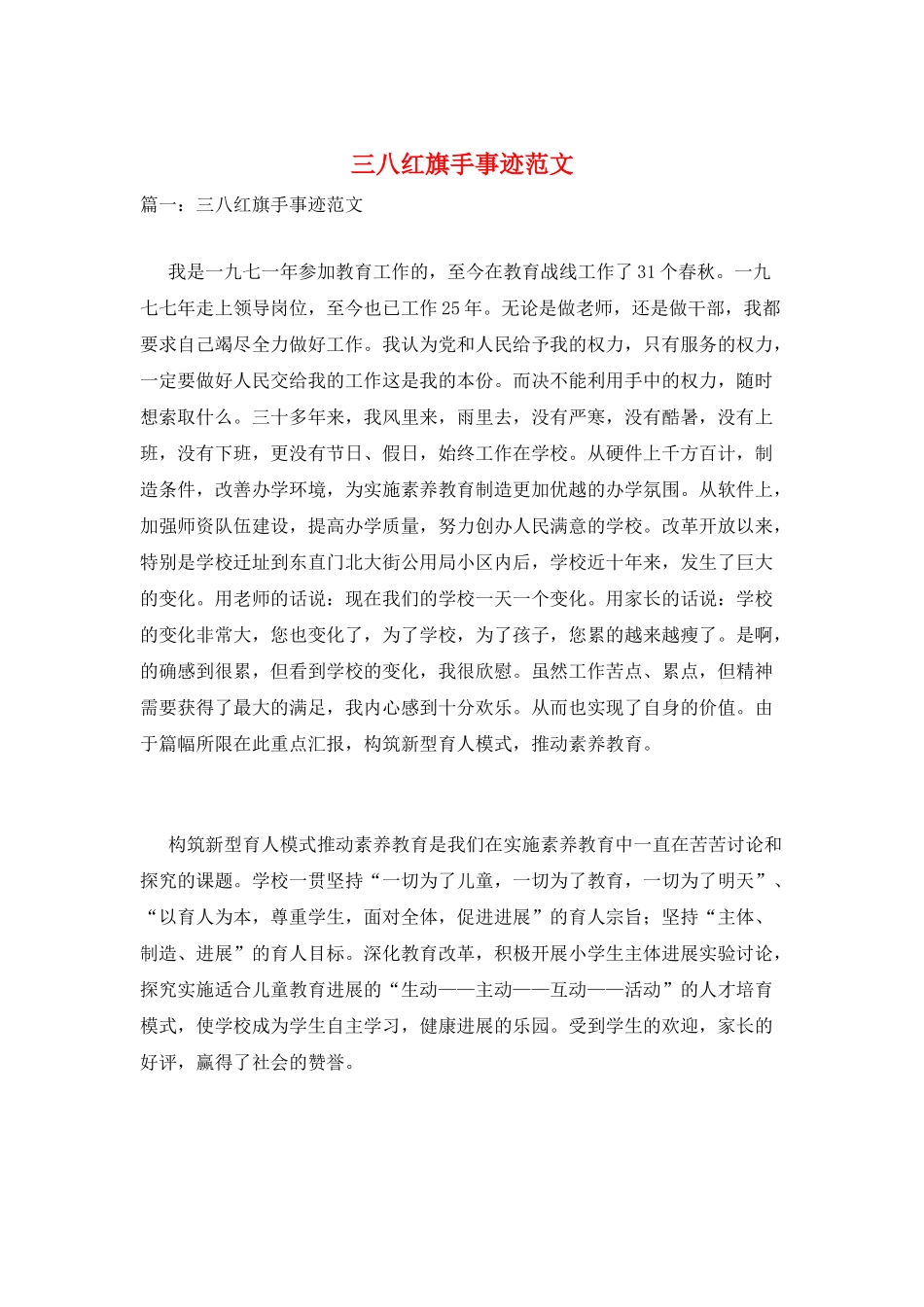 三八红旗手事迹范文

篇一：三八红旗手事迹范文

我是一九七一年参加教育工作的，至今在教育战线工作了31个春秋。一九七七年走上领导岗位，至今也已工作25年。无论是做老师，还是做干部，我都要求自己竭尽全力做好工作。我认为党和人民给予我的权力，只有服务的权力，一定要做好人民交给我的工作这是我的本份。而决不能利用手中的权力，随时想索取什么。三十多年来，我风里来，雨里去，没有严寒，没有酷暑，没有上班，没有下班，更没有节日、假日，始终工作在学校。从硬件上千方百计，制造条件，改善办学环境，为实施素养教育制造更加优越的办学氛围。从软件上，加强师资队伍建设，提高办学质量，努力创办人民满意的学校。改革开放以来，特别是学校迁址到东直门北大街公用局小区内后，学校近十年来，发生了巨大的变化。用老师的话说：现在我们的学校一天一个变化。用家长的话说：学校的变化非常大，您也变化了，为了学校，为了孩子，您累的越来越瘦了。是啊，的确感到很累，但看到学校的变化，我很欣慰。虽然工作苦点、累点，但精神需要获得了最大的满足，我内心感到十分欢乐。从而也实现了自身的价值。由于篇幅所限在此重点汇报，构筑新型育人模式，推动素养教育。

构筑新型育人模式推动素养教育是我们在实施素养教育中一直在苦苦讨论和探究的课题。学校一贯坚持“一切为了儿童，一切为了教育，一切为了明天”、“以育人为本，尊重学生，面对全体，促进进展”的育人宗旨；坚持“主体、制造、进展”的育人目标。深化教育改革，积极开展小学生主体进展实验讨论，探究实施适合儿童教育进展的“生动——主动——互动——活动”的人才培育模式，使学校成为学生自主学习，健康进展的乐园。受到学生的欢迎，家长的好评，赢得了社会的赞誉。